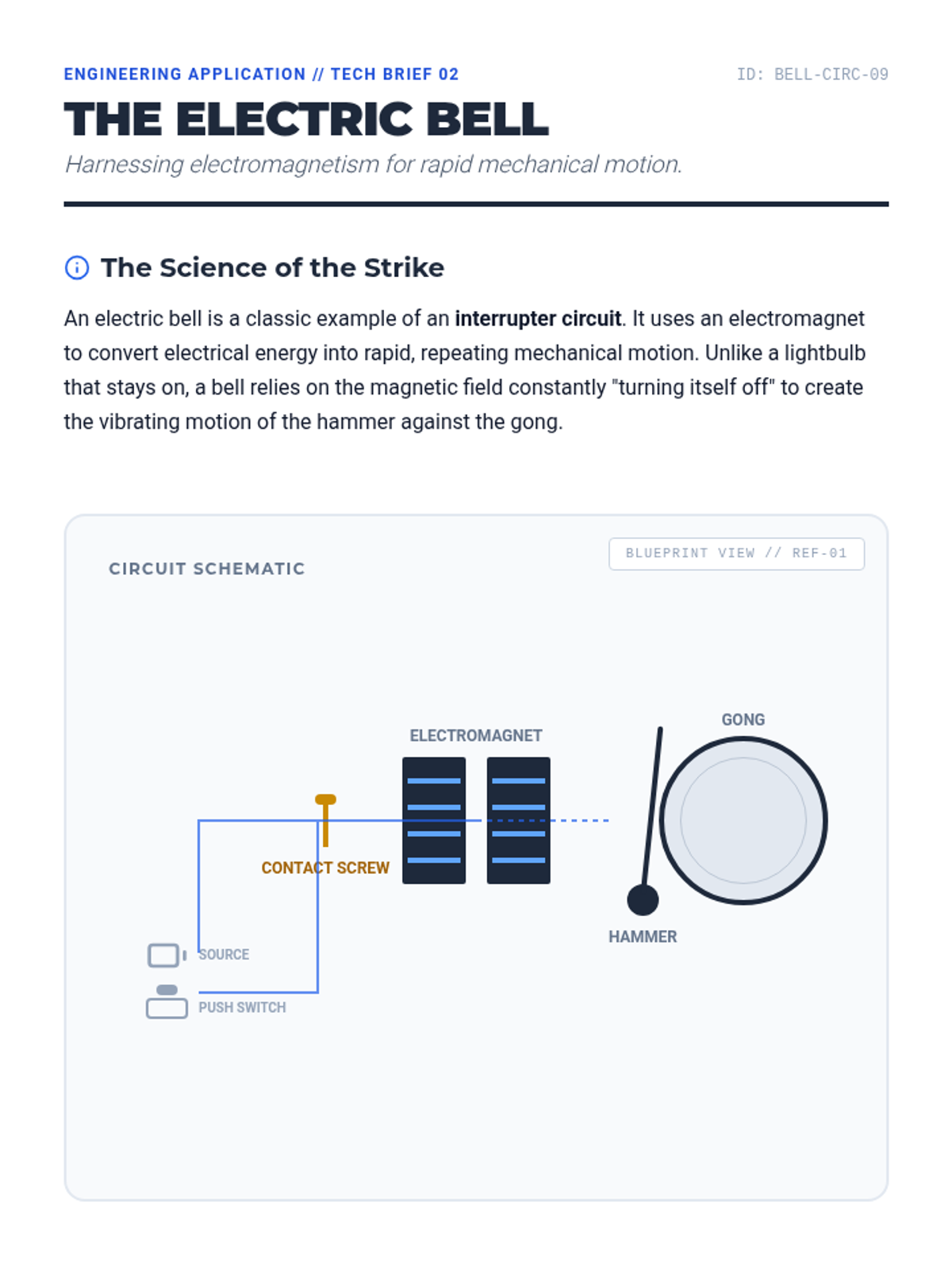 ENGINEERING APPLICATION // TECH BRIEF 02

ID: BELL-CIRC-09

THE ELECTRIC BELL

Harnessing electromagnetism for rapid mechanical motion.

The Science of the Strike

An electric bell is a classic example of an interrupter circuit. It uses an electromagnet to convert electrical energy into rapid, repeating mechanical motion. Unlike a lightbulb that stays on, a bell relies on the magnetic field constantly "turning itself off" to create the vibrating motion of the hammer against the gong.

CIRCUIT SCHEMATIC

BLUEPRINT VIEW // REF-01

ELECTROMAGNET

GONG

CONTACT SCREW

HAMMER

SOURCE

PUSH SWITCH